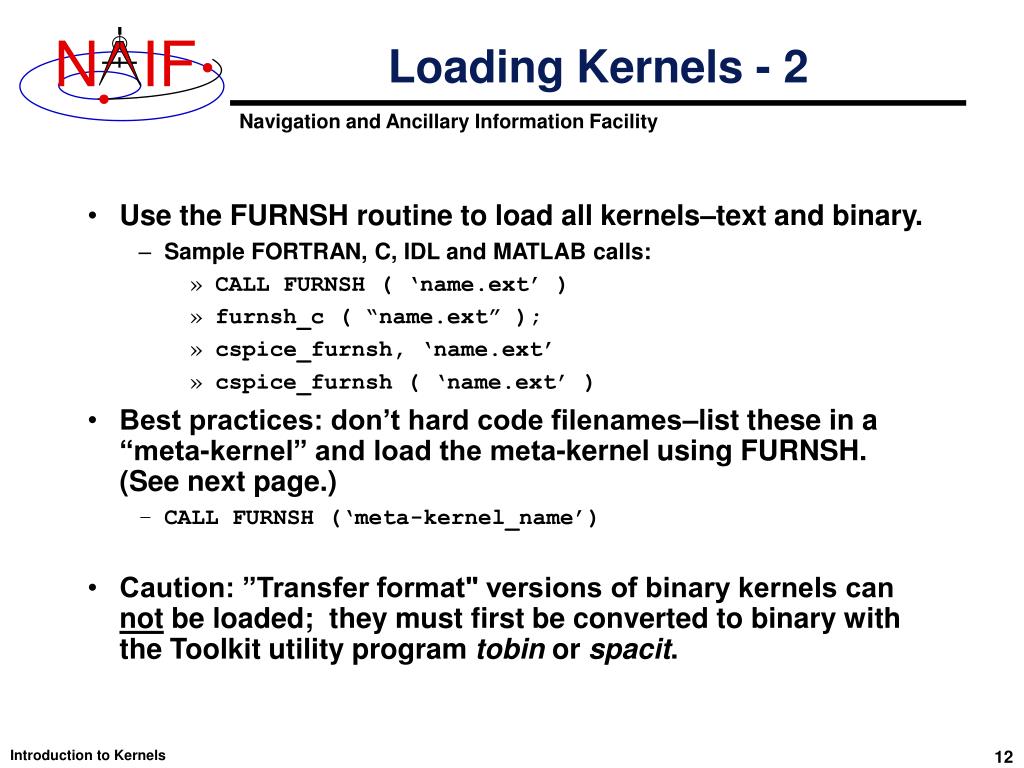 NAIF

Loading Kernels - 2

Navigation and Ancillary Information Facility

• Use the FURNSH routine to load all kernels–text and binary.
– Sample FORTRAN, C, IDL and MATLAB calls:
» CALL FURNSH ( ‘name.ext’ )
» furnsh_c ( “name.ext” );
» cspice_furnsh, ‘name.ext’
» cspice_furnsh ( ‘name.ext’ )

• Best practices: don’t hard code filenames–list these in a “meta-kernel” and load the meta-kernel using FURNSH. (See next page.)
– CALL FURNSH (‘meta-kernel_name’)

• Caution: ”Transfer format" versions of binary kernels can not be loaded; they must first be converted to binary with the Toolkit utility program tobin or spacit.

Introduction to Kernels

12